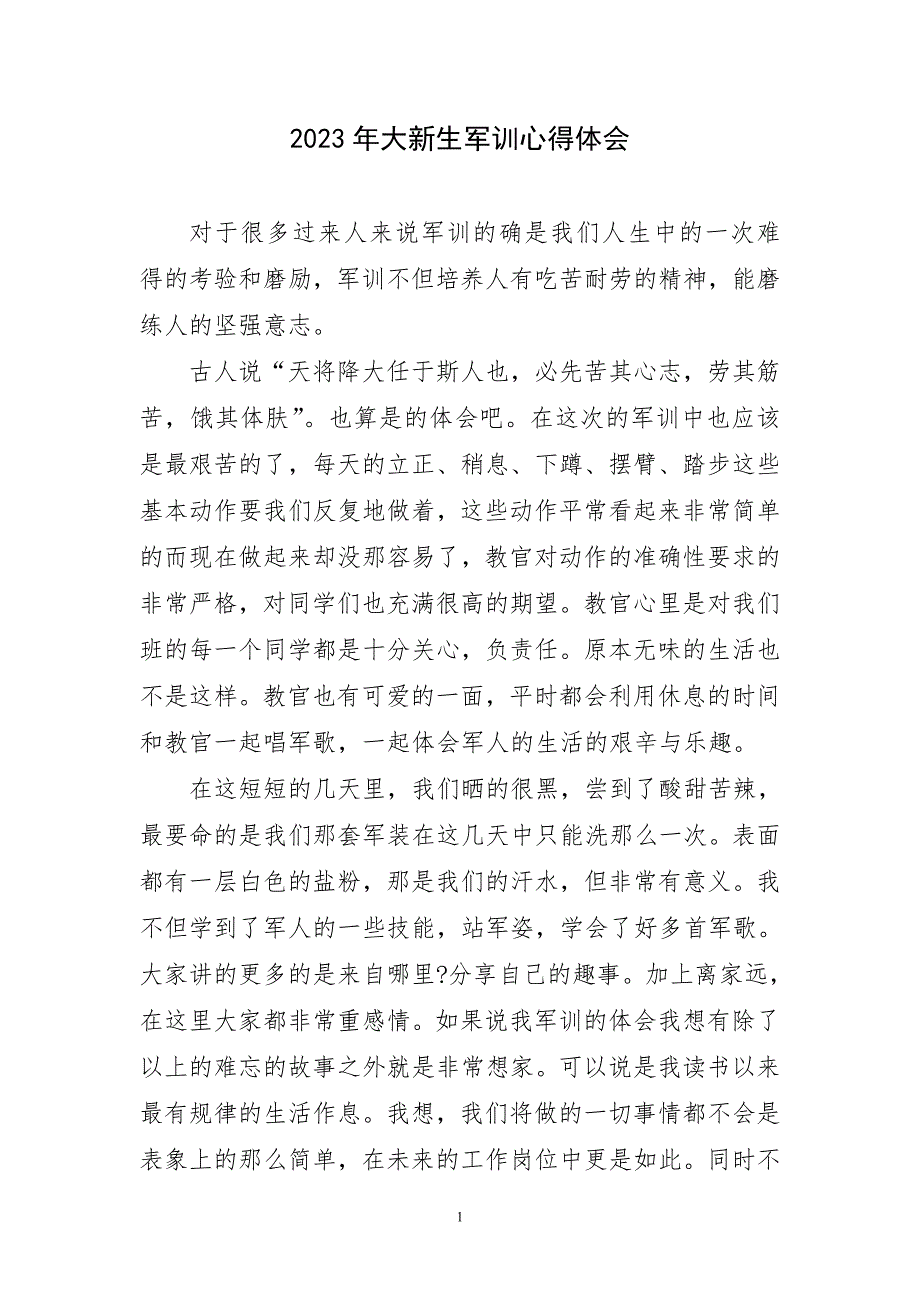 2023年大新生军训心得体会

对于很多过来人来说军训的确是我们人生中的一次难得的考验和磨励，军训不但培养人有吃苦耐劳的精神，能磨练人的坚强意志。

古人说“天将降大任于斯人也，必先苦其心志，劳其筋苦，饿其体肤”。也算是的体会吧。在这次的军训中也应该是最艰苦的了，每天的立正、稍息、下蹲、摆臂、踏步这些基本动作要我们反复地做着，这些动作平常看起来非常简单的而现在做起来却没那容易了，教官对动作的准确性要求的非常严格，对同学们也充满很高的期望。教官心里是对我们班的每一个同学都是十分关心，负责任。原本无味的生活也不是这样。教官也有可爱的一面，平时都会利用休息的时间和教官一起唱军歌，一起体会军人的生活的艰辛与乐趣。

在这短短的几天里，我们晒的很黑，尝到了酸甜苦辣，最要命的是我们那套军装在这几天中只能洗那么一次。表面都有一层白色的盐粉，那是我们的汗水，但非常有意义。我不但学到了军人的一些技能，站军姿，学会了好多首军歌。大家讲的更多的是来自哪里?分享自己的趣事。加上离家远，在这里大家都非常重感情。如果说我军训的体会我想有除了以上的难忘的故事之外就是非常想家。可以说是我读书以来最有规律的生活作息。我想，我们将做的一切事情都不会是表象上的那么简单，在未来的工作岗位中更是如此。同时不

1